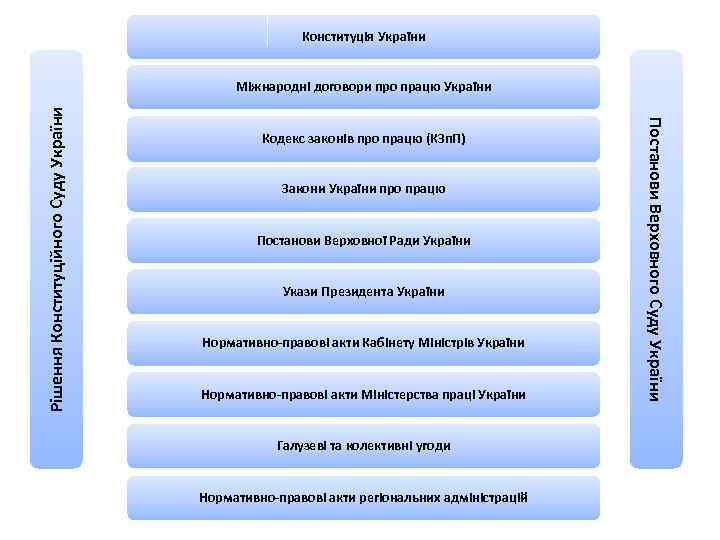 Рішення Конституційного Суду України

Конституція України

Міжнародні договори про працю України

Кодекс законів про працю (КЗпП)

Закони України про працю

Постанови Верховної Ради України

Укази Президента України

Нормативно-правові акти Кабінету Міністрів України

Нормативно-правові акти Міністерства праці України

Галузеві та колективні угоди

Нормативно-правові акти регіональних адміністрацій

Постанови Верховного Суду України